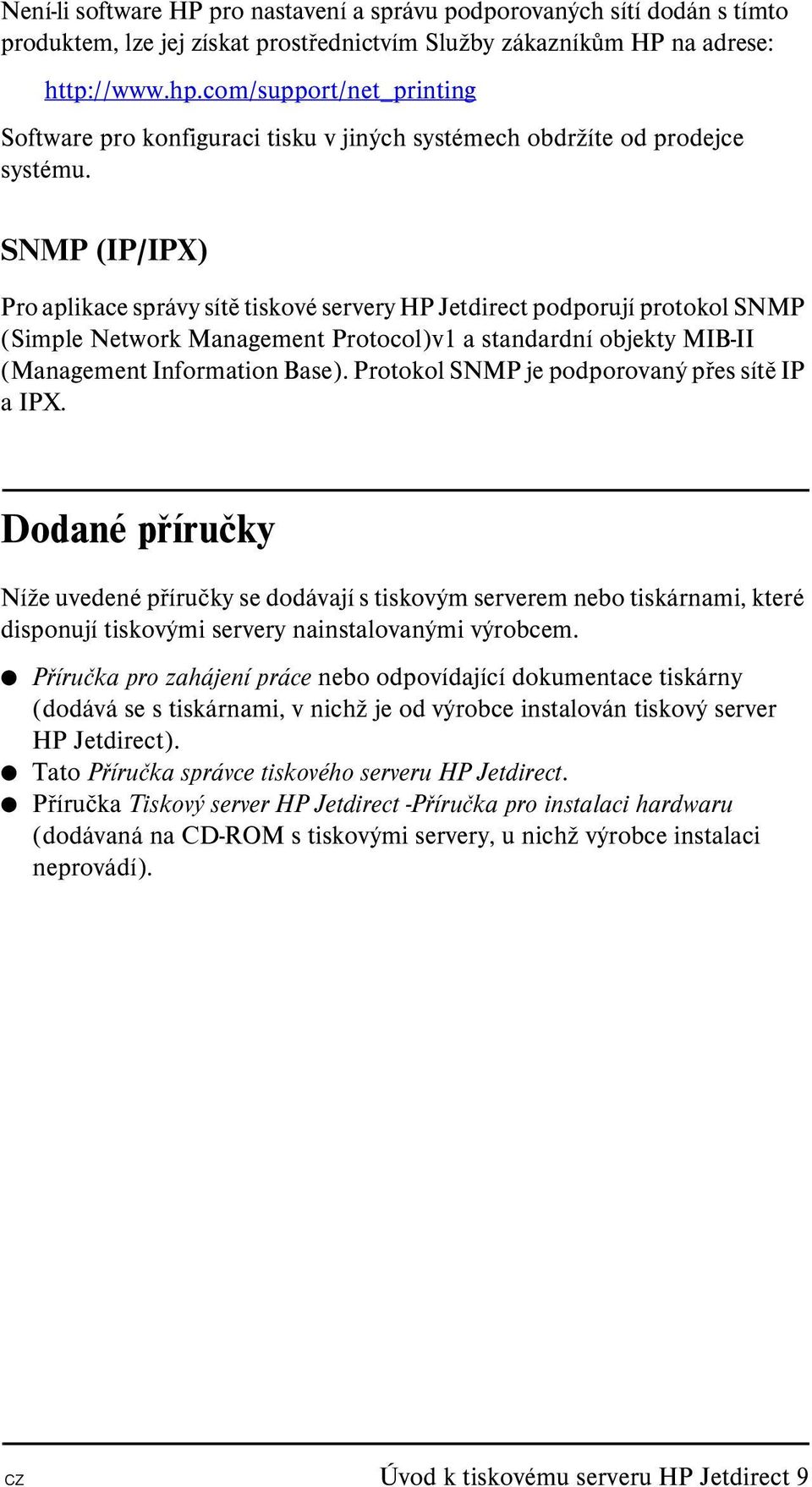 Není-li software HP pro nastavení a správu podporovaných sítí dodán s tímto produktem, lze jej získat prostřednictvím Služby zákazníkům HP na adrese:

http://www.hp.com/support/net_printing

Software pro konfiguraci tisku v jiných systémech obdržíte od prodejce systému.

SNMP (IP/IPX)

Pro aplikace správy sítě tiskové servery HP Jetdirect podporují protokol SNMP (Simple Network Management Protocol)v1 a standardní objekty MIB-II (Management Information Base). Protokol SNMP je podporovaný přes sítě IP a IPX.

Dodané příručky

Níže uvedené příručky se dodávají s tiskovým serverem nebo tiskárnami, které disponují tiskovými servery nainstalovanými výrobcem.

● Příručka pro zahájení práce nebo odpovídající dokumentace tiskárny (dodává se s tiskárnami, v nichž je od výrobce instalován tiskový server HP Jetdirect).
● Tato Příručka správce tiskového serveru HP Jetdirect.
● Příručka Tiskový server HP Jetdirect -Příručka pro instalaci hardwaru (dodávaná na CD-ROM s tiskovými servery, u nichž výrobce instalaci neprovádí).

CZ

Úvod k tiskovému serveru HP Jetdirect 9